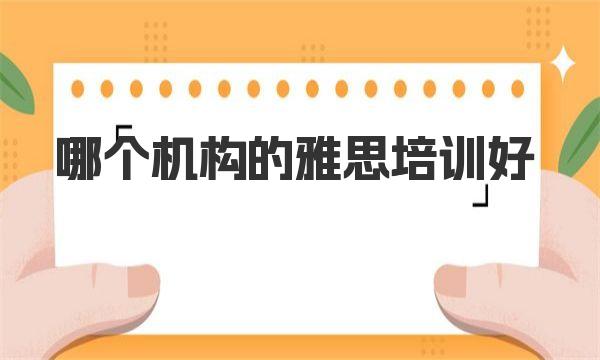 「哪个机构的雅思培训好」